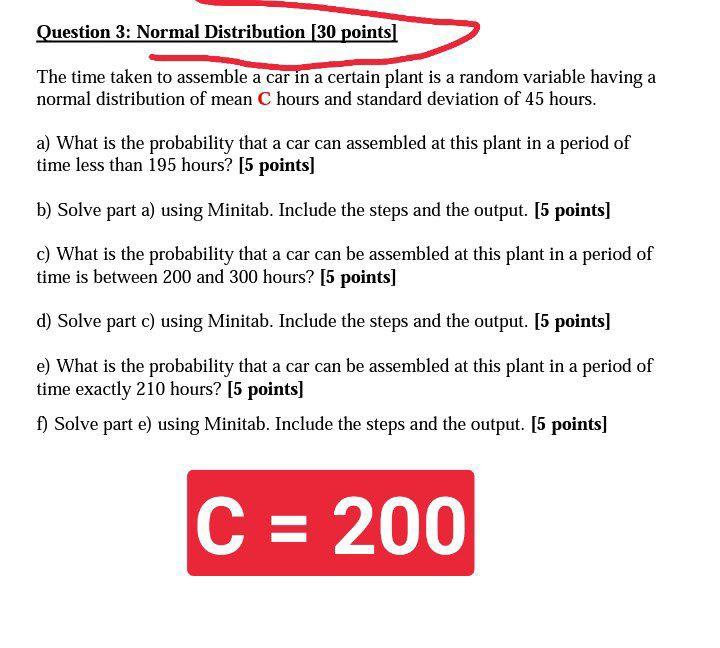 Question 3: Normal Distribution [30 points]

The time taken to assemble a car in a certain plant is a random variable having a normal distribution of mean C hours and standard deviation of 45 hours.

a) What is the probability that a car can assembled at this plant in a period of time less than 195 hours? [5 points]

b) Solve part a) using Minitab. Include the steps and the output. [5 points]

c) What is the probability that a car can be assembled at this plant in a period of time is between 200 and 300 hours? [5 points]

d) Solve part c) using Minitab. Include the steps and the output. [5 points]

e) What is the probability that a car can be assembled at this plant in a period of time exactly 210 hours? [5 points]

f) Solve part e) using Minitab. Include the steps and the output. [5 points]

C = 200